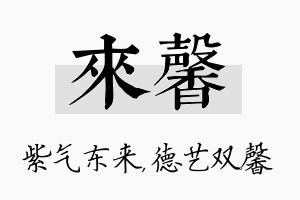 來馨

紫气东来,德艺双馨